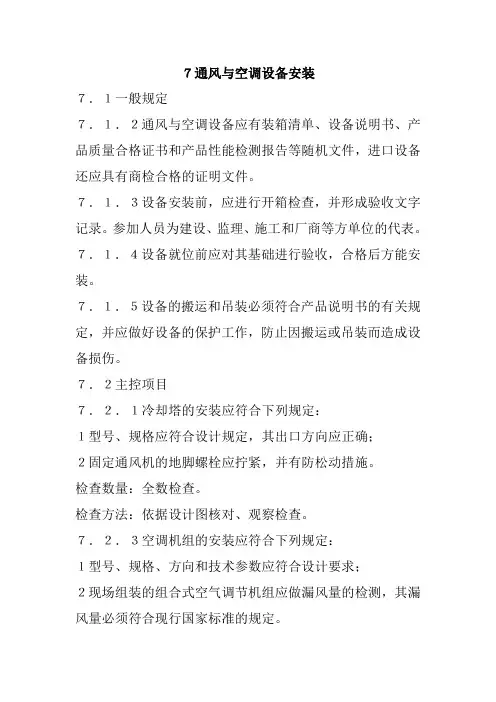 7 通风与空调设备安装

7．1 一般规定

7．1．2 通风与空调设备应有装箱清单、设备说明书、产品质量合格证书和产品性能检测报告等随机文件，进口设备还应具有商检合格的证明文件。

7．1．3 设备安装前，应进行开箱检查，并形成验收文字记录。参加人员为建设、监理、施工和厂商等方单位的代表。

7．1．4 设备就位前应对其基础进行验收，合格后方能安装。

7．1．5 设备的搬运和吊装必须符合产品说明书的有关规定，并应做好设备的保护工作，防止因搬运或吊装而造成设备损伤。

7．2 主控项目

7．2．1 冷却塔的安装应符合下列规定：

1 型号、规格应符合设计规定，其出口方向应正确；

2 固定通风机的地脚螺栓应拧紧，并有防松动措施。

检查数量：全数检查。

检查方法：依据设计图核对、观察检查。

7．2．3 空调机组的安装应符合下列规定：

1 型号、规格、方向和技术参数应符合设计要求；

2 现场组装的组合式空气调节机组应做漏风量的检测，其漏风量必须符合现行国家标准的规定。